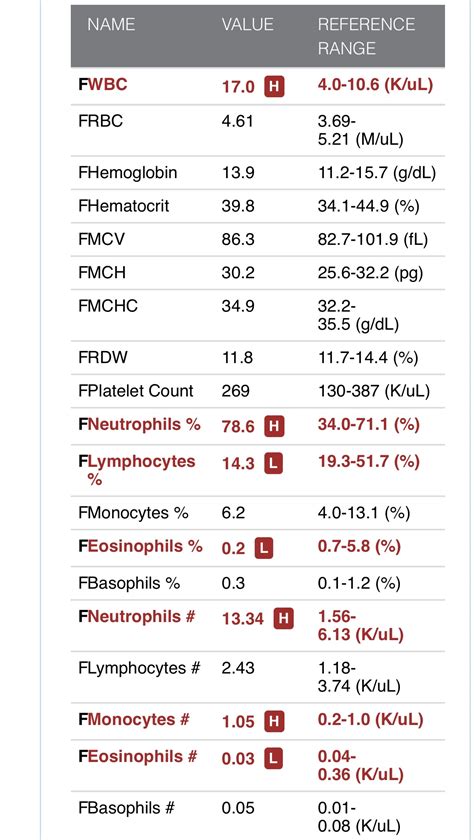 | NAME | VALUE | REFERENCE RANGE |
|---|---|---|
| FWBC | 17.0 H | 4.0-10.6 (K/uL) |
| FRBC | 4.61 | 3.69-5.21 (M/uL) |
| FHemoglobin | 13.9 | 11.2-15.7 (g/dL) |
| FHematocrit | 39.8 | 34.1-44.9 (%) |
| FMCV | 86.3 | 82.7-101.9 (fL) |
| FMCH | 30.2 | 25.6-32.2 (pg) |
| FMCHC | 34.9 | 32.2-35.5 (g/dL) |
| FRDW | 11.8 | 11.7-14.4 (%) |
| FPlatelet Count | 269 | 130-387 (K/uL) |
| FNeutrophils % | 78.6 H | 34.0-71.1 (%) |
| FLymphocytes % | 14.3 L | 19.3-51.7 (%) |
| FMonocytes % | 6.2 | 4.0-13.1 (%) |
| FEosinophils % | 0.2 L | 0.7-5.8 (%) |
| FBasophils % | 0.3 | 0.1-1.2 (%) |
| FNeutrophils # | 13.34 H | 1.56-6.13 (K/uL) |
| FLymphocytes # | 2.43 | 1.18-3.74 (K/uL) |
| FMonocytes # | 1.05 H | 0.2-1.0 (K/uL) |
| FEosinophils # | 0.03 L | 0.04-0.36 (K/uL) |
| FBasophils # | 0.05 | 0.01-0.08 (K/uL) |